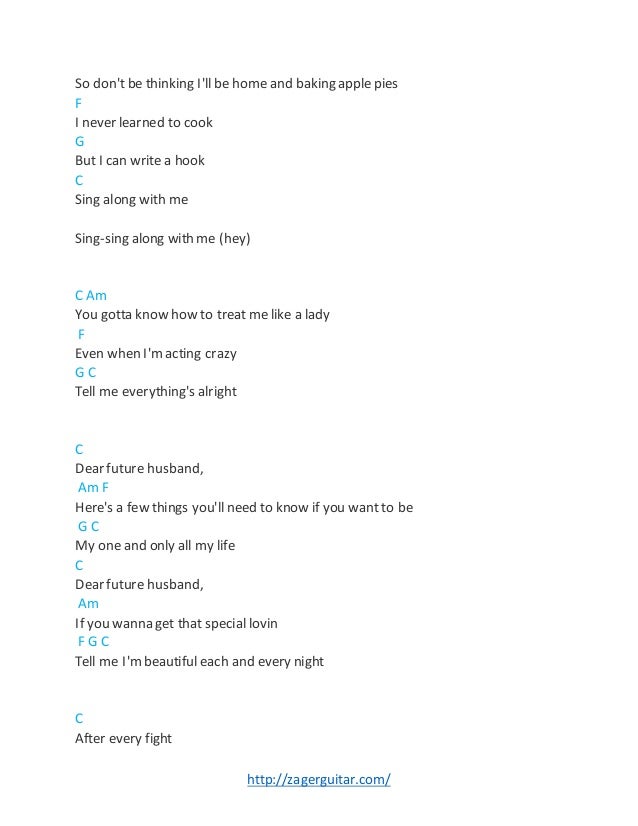 So don't be thinking I'll be home and baking apple pies
F
I never learned to cook
G
But I can write a hook
C
Sing along with me

Sing-sing along with me (hey)

C Am
You gotta know how to treat me like a lady
F
Even when I'm acting crazy
G C
Tell me everything's alright

C
Dear future husband,
Am F
Here's a few things you'll need to know if you want to be
G C
My one and only all my life
C
Dear future husband,
Am
If you wanna get that special lovin
F G C
Tell me I'm beautiful each and every night

C
After every fight

http://zagerguitar.com/